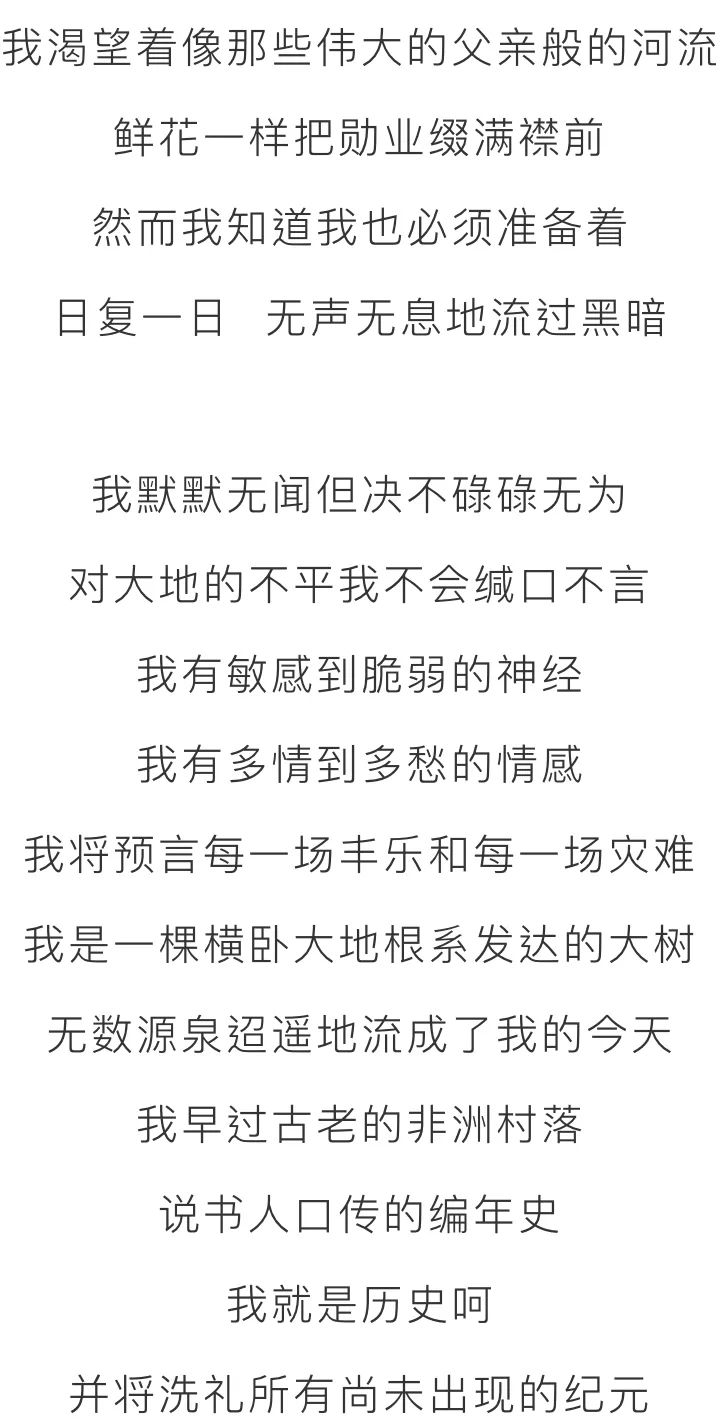 我渴望着像那些伟大的父亲般的河流
鲜花一样把勋业缀满襟前
然而我知道我也必须准备着
日复一日 无声无息地流过黑暗

我默默无闻但决不碌碌无为
对大地的不平我不会缄口不言
我有敏感到脆弱的神经
我有多情到多愁的情感
我将预言每一场丰乐和每一场灾难
我是一棵横卧大地根系发达的大树
无数源泉迢遥地流成了我的今天
我早过古老的非洲村落
说书人口传的编年史
我就是历史呵
并将洗礼所有尚未出现的纪元